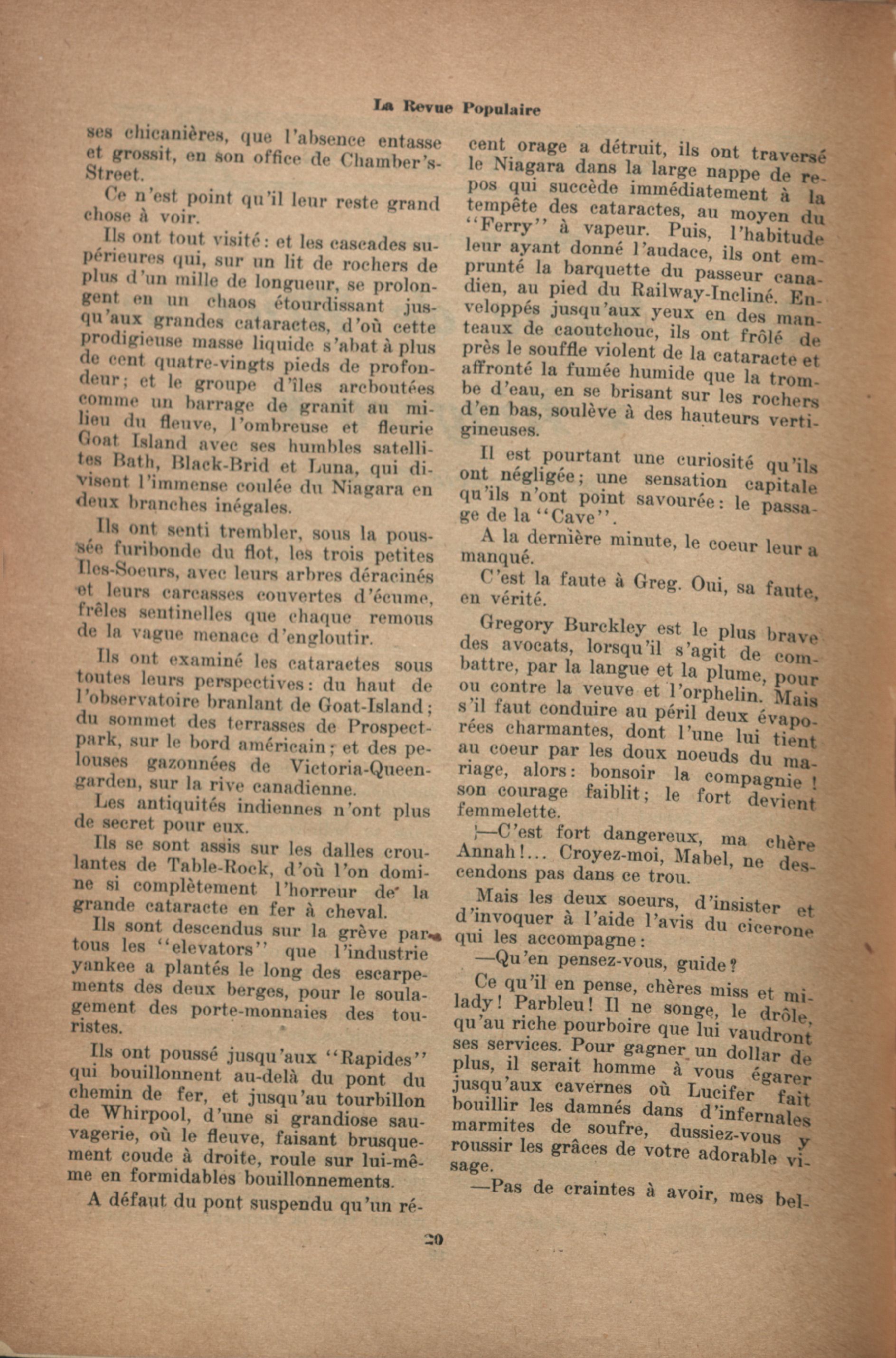 La Revue Populaire

ses chicanières, que l'absence entasse et grossit, en son office de Chamber's-Street.

Ce n'est point qu'il leur reste grand chose à voir.

Ils ont tout visité: et les cascades supérieures qui, sur un lit de rochers de plus d'un mille de longueur, se prolongent en un chaos étourdissant jusqu'aux grandes cataractes, d'où cette prodigieuse masse liquide s'abat à plus de cent quatre-vingts pieds de profondeur; et le groupe d'îles arcboutées comme un barrage de granit au milieu du fleuve, l'ombreuse et fleurie Goat Island avec ses humbles satellites Bath, Black-Brid et Luna, qui divisent l'immense coulée du Niagara en deux branches inégales.

Ils ont senti trembler, sous la poussée furibonde du flot, les trois petites Iles-Soeurs, avec leurs arbres déracinés et leurs carcasses couvertes d'écume, frêles sentinelles que chaque remous de la vague menace d'engloutir.

Ils ont examiné les cataractes sous toutes leurs perspectives: du haut de l'observatoire branlant de Goat-Island; du sommet des terrasses de Prospect-park, sur le bord américain; et des pelouses gazonnées de Victoria-Queen-garden, sur la rive canadienne.

Les antiquités indiennes n'ont plus de secret pour eux.

Ils se sont assis sur les dalles croulantes de Table-Rock, d'où l'on domine si complètement l'horreur de la grande cataracte en fer à cheval.

Ils sont descendus sur la grève par tous les "elevators" que l'industrie yankee a plantés le long des escarpements des deux berges, pour le soulagement des porte-monnaies des touristes.

Ils ont poussé jusqu'aux "Rapides" qui bouillonnent au-delà du pont du chemin de fer, et jusqu'au tourbillon de Whirpool, d'une si grandiose sauvagerie, où le fleuve, faisant brusquement coude à droite, roule sur lui-même en formidables bouillonnements.

A défaut du pont suspendu qu'un récent orage a détruit, ils ont traversé le Niagara dans la large nappe de repos qui succède immédiatement à la tempête des cataractes, au moyen du "Ferry" à vapeur. Puis, l'habitude leur ayant donné l'audace, ils ont emprunté la barquette du passeur canadien, au pied du Railway-Incliné. Enveloppés jusqu'aux yeux en des manteaux de caoutchouc, ils ont frôlé de près le souffle violent de la cataracte et affronté la fumée humide que la trombe d'eau, en se brisant sur les rochers d'en bas, soulève à des hauteurs vertigineuses.

Il est pourtant une curiosité qu'ils ont négligée; une sensation capitale qu'ils n'ont point savourée: le passage de la "Cave".

A la dernière minute, le coeur leur a manqué.

C'est la faute à Greg. Oui, sa faute, en vérité.

Gregory Burckley est le plus brave des avocats, lorsqu'il s'agit de combattre, par la langue et la plume, pour ou contre la veuve et l'orphelin. Mais s'il faut conduire au péril deux évaporées charmantes, dont l'une lui tient au coeur par les doux noeuds du mariage, alors: bonsoir la compagnie! son courage faiblit; le fort devient femmelette.

—C'est fort dangereux, ma chère Annah!... Croyez-moi, Mabel, ne descendons pas dans ce trou.

Mais les deux soeurs, d'insister et d'invoquer à l'aide l'avis du cicerone qui les accompagne:

—Qu'en pensez-vous, guide?

Ce qu'il en pense, chères miss et milady! Parbleu! Il ne songe, le drôle, qu'au riche pourboire que lui vaudront ses services. Pour gagner un dollar de plus, il serait homme à vous égarer jusqu'aux cavernes où Lucifer fait bouillir les damnés dans d'infernales marmites de soufre, dussiez-vous y roussir les grâces de votre adorable visage.

—Pas de craintes à avoir, mes bel-

20